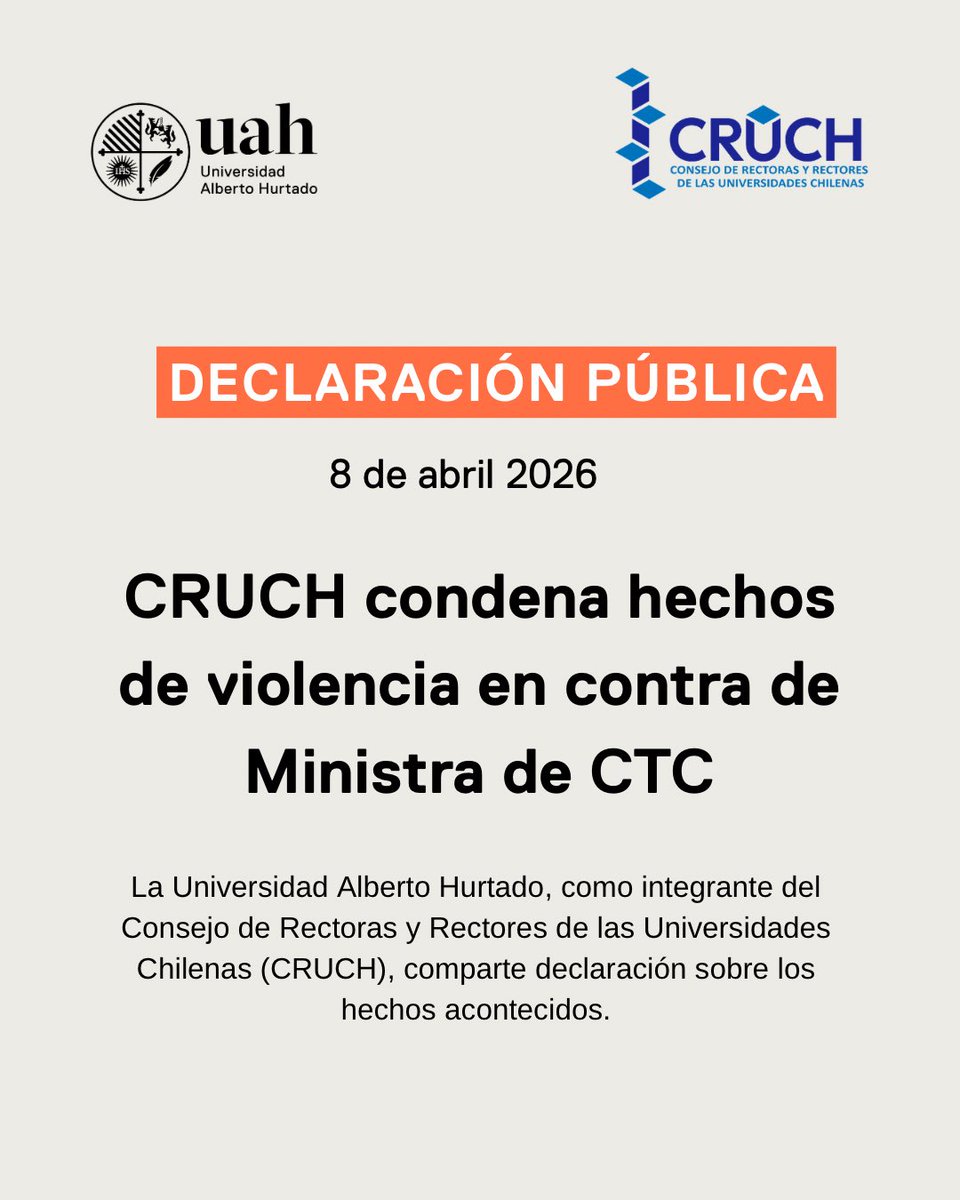 uah
Universidad Alberto Hurtado

CRUCH
CONSEJO DE RECTORAS Y RECTORES DE LAS UNIVERSIDADES CHILENAS

DECLARACIÓN PÚBLICA

8 de abril 2026

CRUCH condena hechos de violencia en contra de Ministra de CTC

La Universidad Alberto Hurtado, como integrante del Consejo de Rectoras y Rectores de las Universidades Chilenas (CRUCH), comparte declaración sobre los hechos acontecidos.